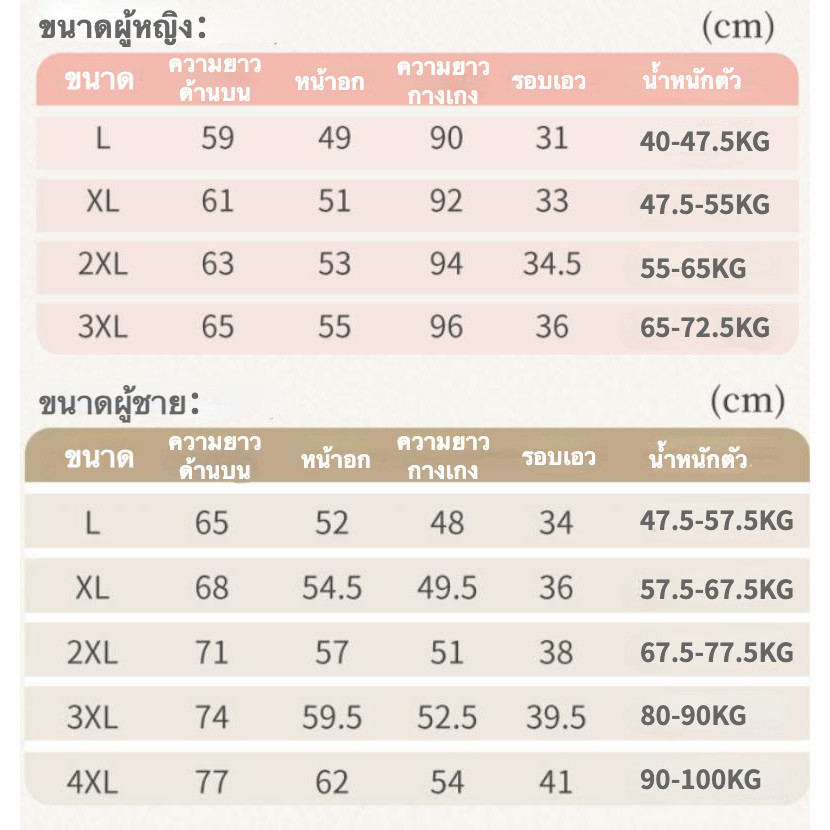 ขนาดผู้หญิง:

(cm)

| ขนาด | ความยาวด้านบน | หน้าอก | ความยาวกางเกง | รอบเอว | น้ำหนักตัว |
|---|---|---|---|---|---|
| L | 59 | 49 | 90 | 31 | 40-47.5KG |
| XL | 61 | 51 | 92 | 33 | 47.5-55KG |
| 2XL | 63 | 53 | 94 | 34.5 | 55-65KG |
| 3XL | 65 | 55 | 96 | 36 | 65-72.5KG |

ขนาดผู้ชาย:

(cm)

| ขนาด | ความยาวด้านบน | หน้าอก | ความยาวกางเกง | รอบเอว | น้ำหนักตัว |
|---|---|---|---|---|---|
| L | 65 | 52 | 48 | 34 | 47.5-57.5KG |
| XL | 68 | 54.5 | 49.5 | 36 | 57.5-67.5KG |
| 2XL | 71 | 57 | 51 | 38 | 67.5-77.5KG |
| 3XL | 74 | 59.5 | 52.5 | 39.5 | 80-90KG |
| 4XL | 77 | 62 | 54 | 41 | 90-100KG |